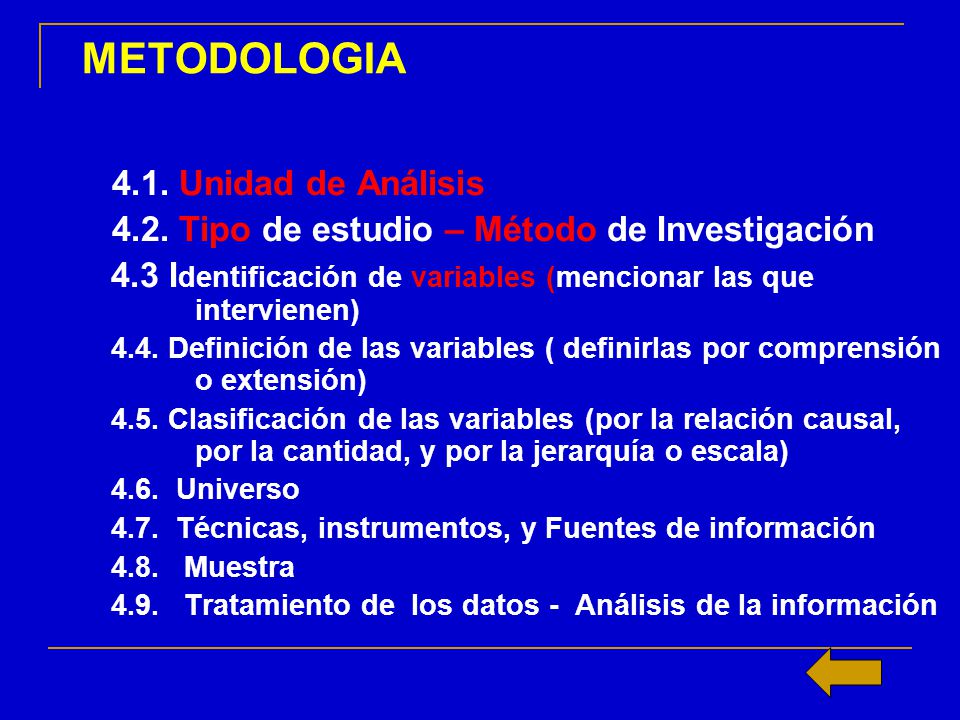 METODOLOGIA

4.1. Unidad de Análisis

4.2. Tipo de estudio – Método de Investigación

4.3 Identificación de variables (mencionar las que intervienen)

4.4. Definición de las variables ( definirlas por comprensión o extensión)

4.5. Clasificación de las variables (por la relación causal, por la cantidad, y por la jerarquía o escala)

4.6. Universo

4.7. Técnicas, instrumentos, y Fuentes de información

4.8. Muestra

4.9. Tratamiento de los datos - Análisis de la información